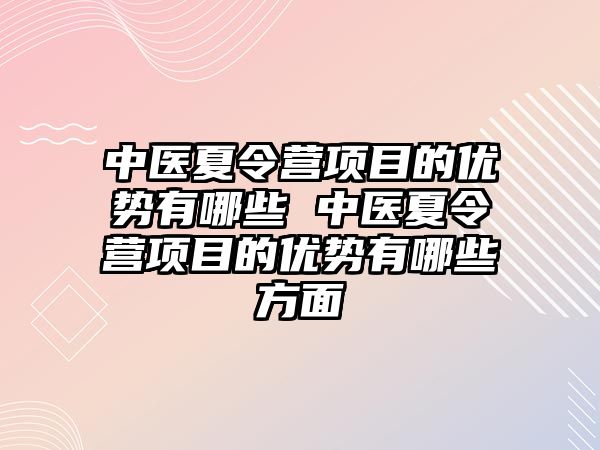 中医夏令营项目的优势有哪些 中医夏令营项目的优势有哪些方面